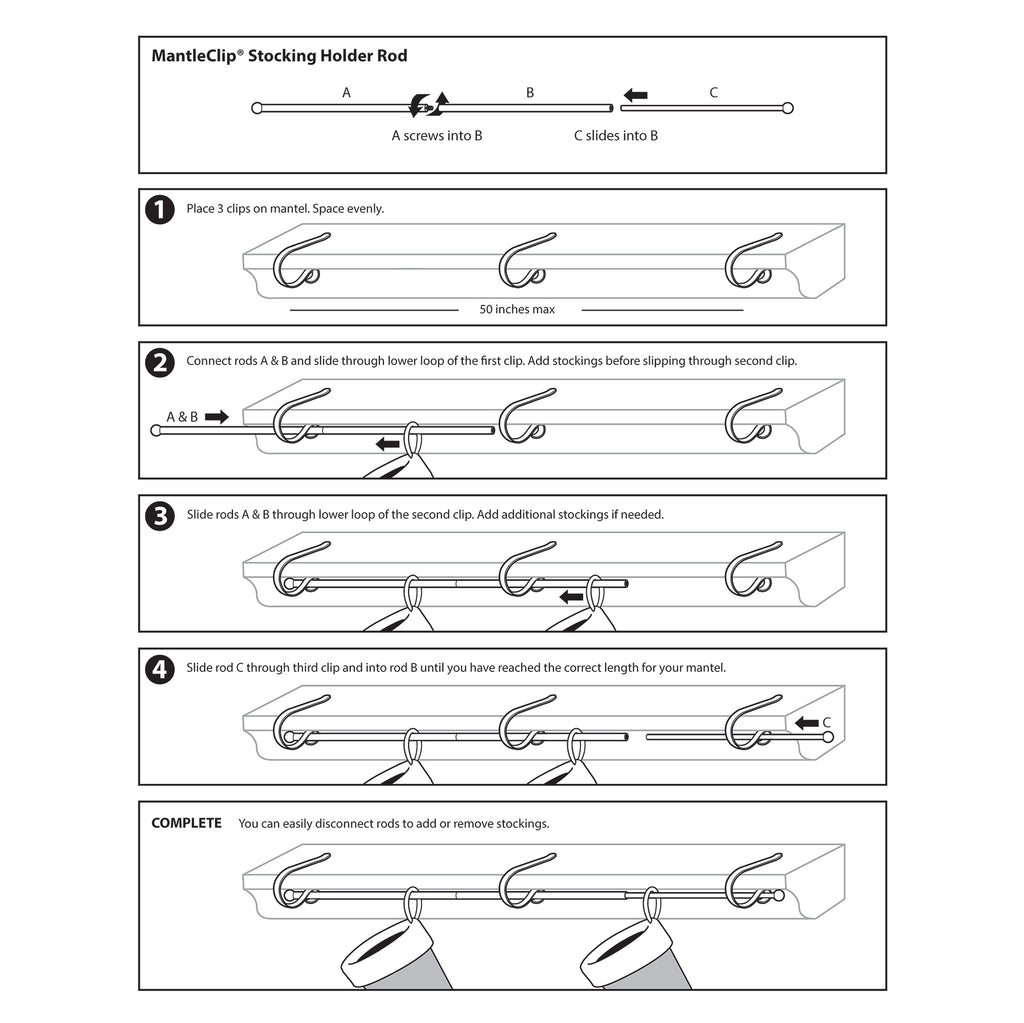 MantleClip® Stocking Holder Rod

A

B

C

A screws into B

C slides into B

1 Place 3 clips on mantel. Space evenly.

50 inches max

2 Connect rods A & B and slide through lower loop of the first clip. Add stockings before slipping through second clip.

A & B

3 Slide rods A & B through lower loop of the second clip. Add additional stockings if needed.

4 Slide rod C through third clip and into rod B until you have reached the correct length for your mantel.

C

COMPLETE You can easily disconnect rods to add or remove stockings.